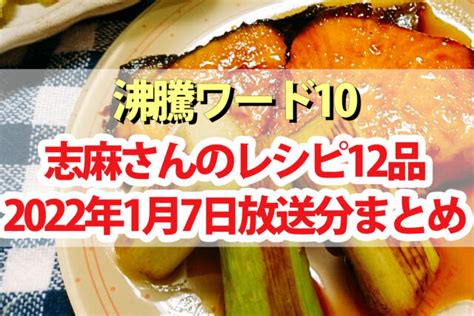 沸騰ワード10

志麻さんのレシピ12品
2022年1月7日放送分まとめ